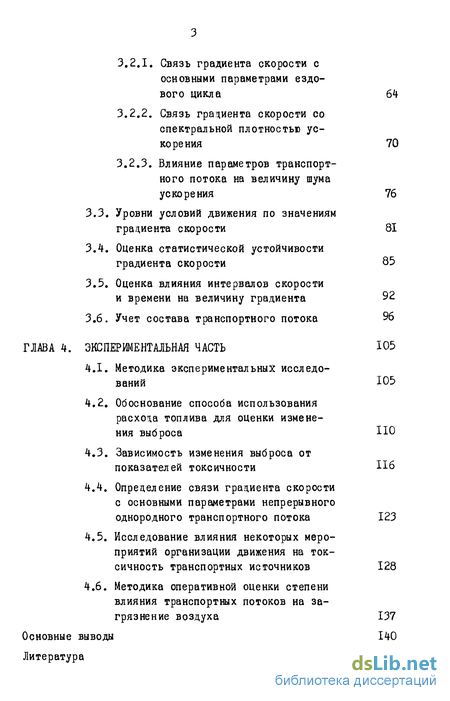 3

3.2.I. Связь градиента скорости с основными параметрами ездового цикла 64

3.2.2. Связь градиента скорости со спектральной плотностью ускорения 70

3.2.3. Влияние параметров транспортного потока на величину шума ускорения 76

3.3. Уровни условий движения по значениям градиента скорости 8I

3.4. Оценка статистической устойчивости градиента скорости 85

3.5. Оценка влияния интервалов скорости и времени на величину градиента 92

3.6. Учет состава транспортного потока 96

ГЛАВА 4. ЭКСПЕРИМЕНТАЛЬНАЯ ЧАСТЬ I05

4.I. Методика экспериментальных исследований I05

4.2. Обоснование способа использования расхода топлива для оценки изменения выброса II0

4.3. Зависимость изменения выброса от показателей токсичности II6

4.4. Определение связи градиента скорости с основными параметрами непрерывного однородного транспортного потока I23

4.5. Исследование влияния некоторых мероприятий организации движения на токсичность транспортных источников I28

4.6. Методика оперативной оценки степени влияния транспортных потоков на загрязнение воздуха I37

Основные выводы I40

Литература

dsLib.net
библиотека диссертаций